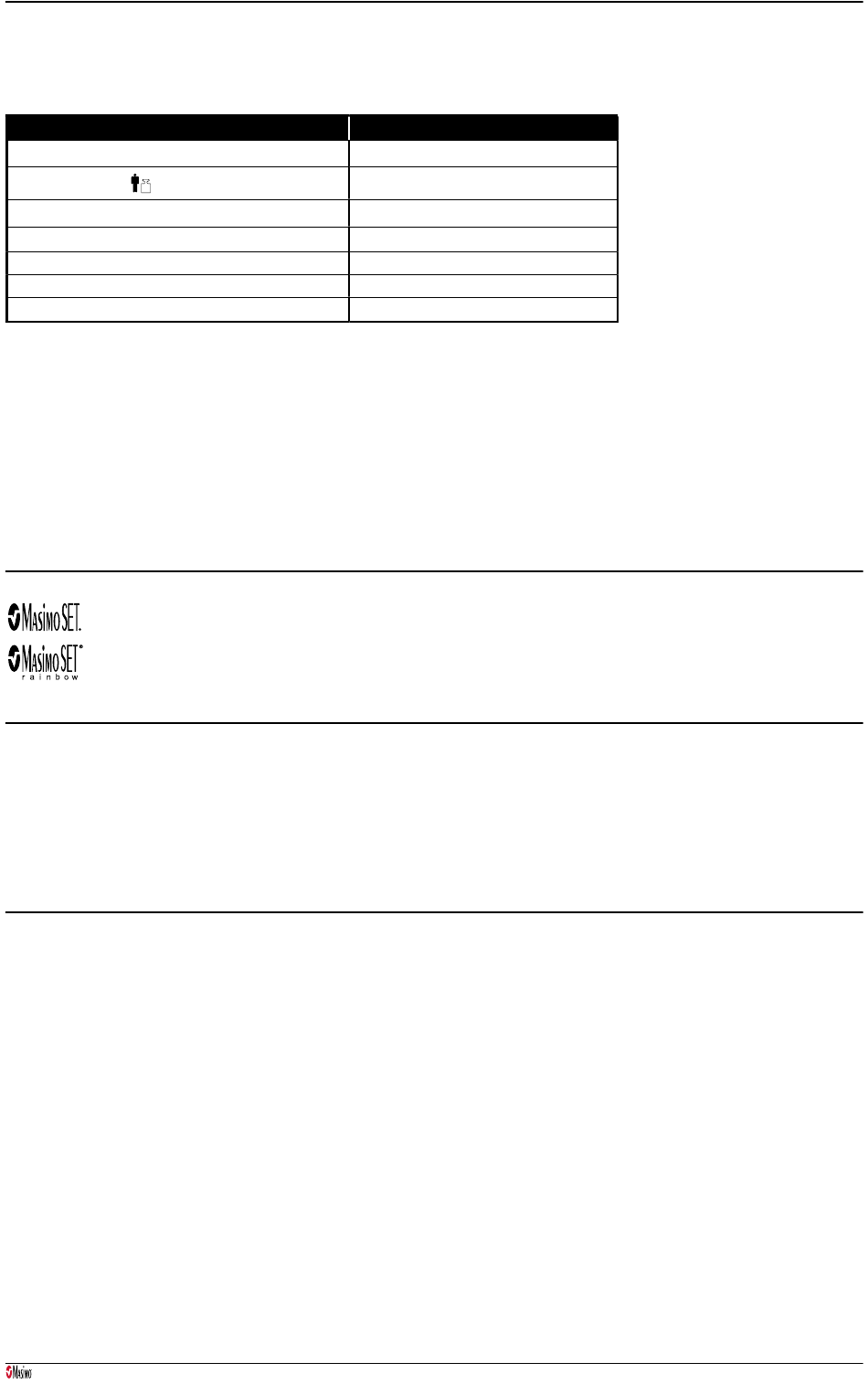 Masimo SET.

Masimo SET
rainbow

Masimo